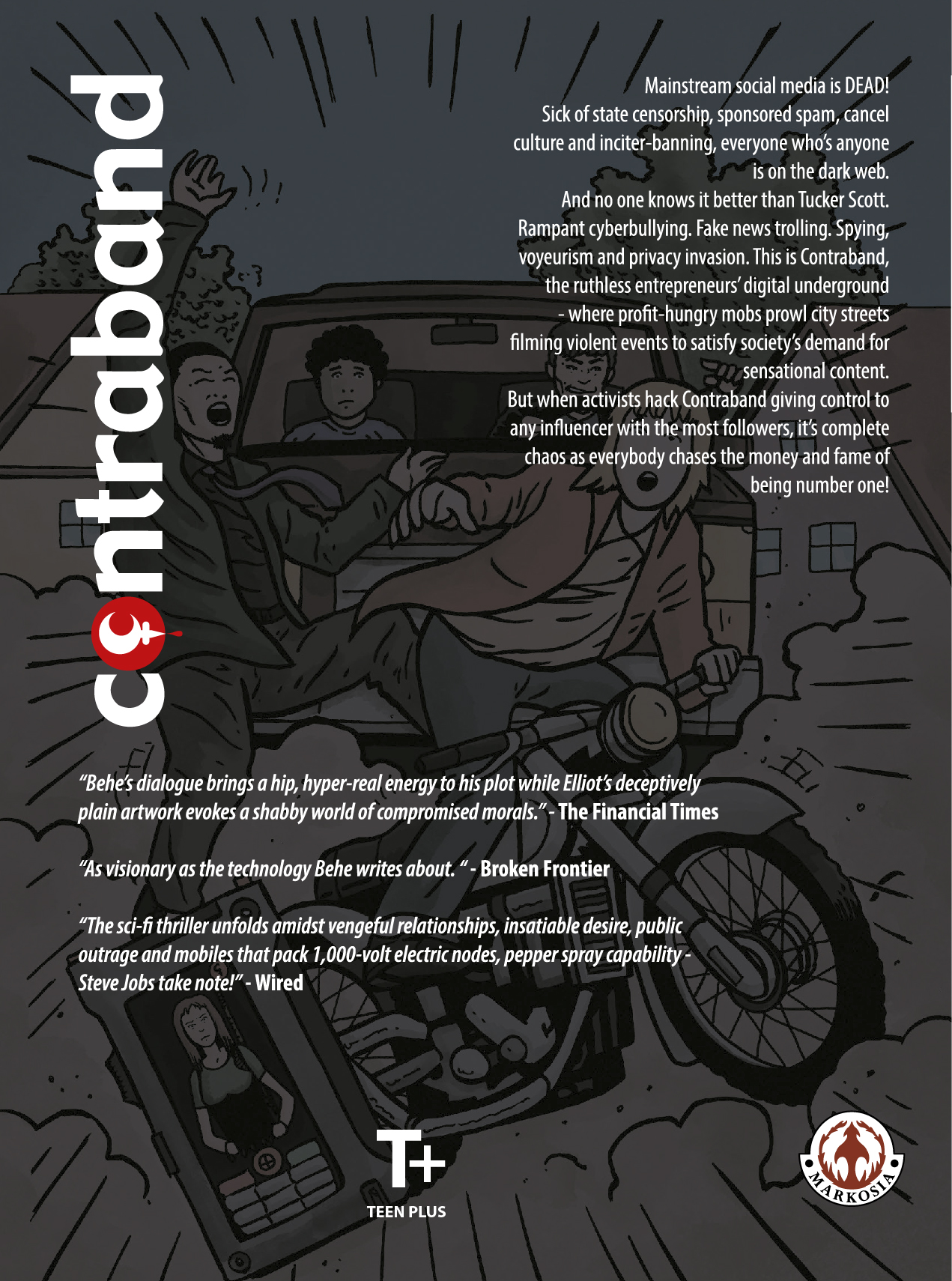 contraband

Mainstream social media is DEAD!
Sick of state censorship, sponsored spam, cancel culture and inciter-banning, everyone who's anyone is on the dark web.
And no one knows it better than Tucker Scott.
Rampant cyberbullying. Fake news trolling. Spying, voyeurism and privacy invasion. This is Contraband, the ruthless entrepreneurs' digital underground - where profit-hungry mobs prowl city streets filming violent events to satisfy society's demand for sensational content.
But when activists hack Contraband giving control to any influencer with the most followers, it's complete chaos as everybody chases the money and fame of being number one!

"Behe's dialogue brings a hip, hyper-real energy to his plot while Elliot's deceptively plain artwork evokes a shabby world of compromised morals." - The Financial Times

"As visionary as the technology Behe writes about. " - Broken Frontier

"The sci-fi thriller unfolds amidst vengeful relationships, insatiable desire, public outrage and mobiles that pack 1,000-volt electric nodes, pepper spray capability - Steve Jobs take note!" - Wired

T+
TEEN PLUS

MARKOSIA